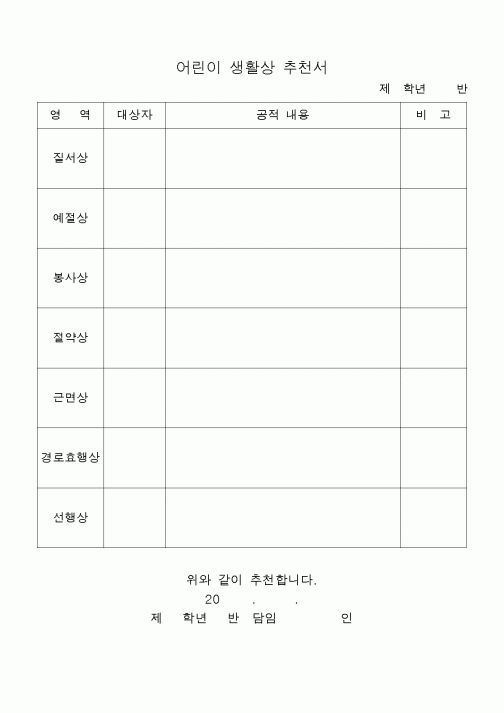 어린이 생활상 추천서

제 학년 반

| 영 역 | 대상자 | 공적 내용 | 비 고 |
|---|---|---|---|
| 질서상 | | | |
| 예절상 | | | |
| 봉사상 | | | |
| 절약상 | | | |
| 근면상 | | | |
| 경로효행상 | | | |
| 선행상 | | | |

위와 같이 추천합니다.

20 . .

제 학년 반 담임 인